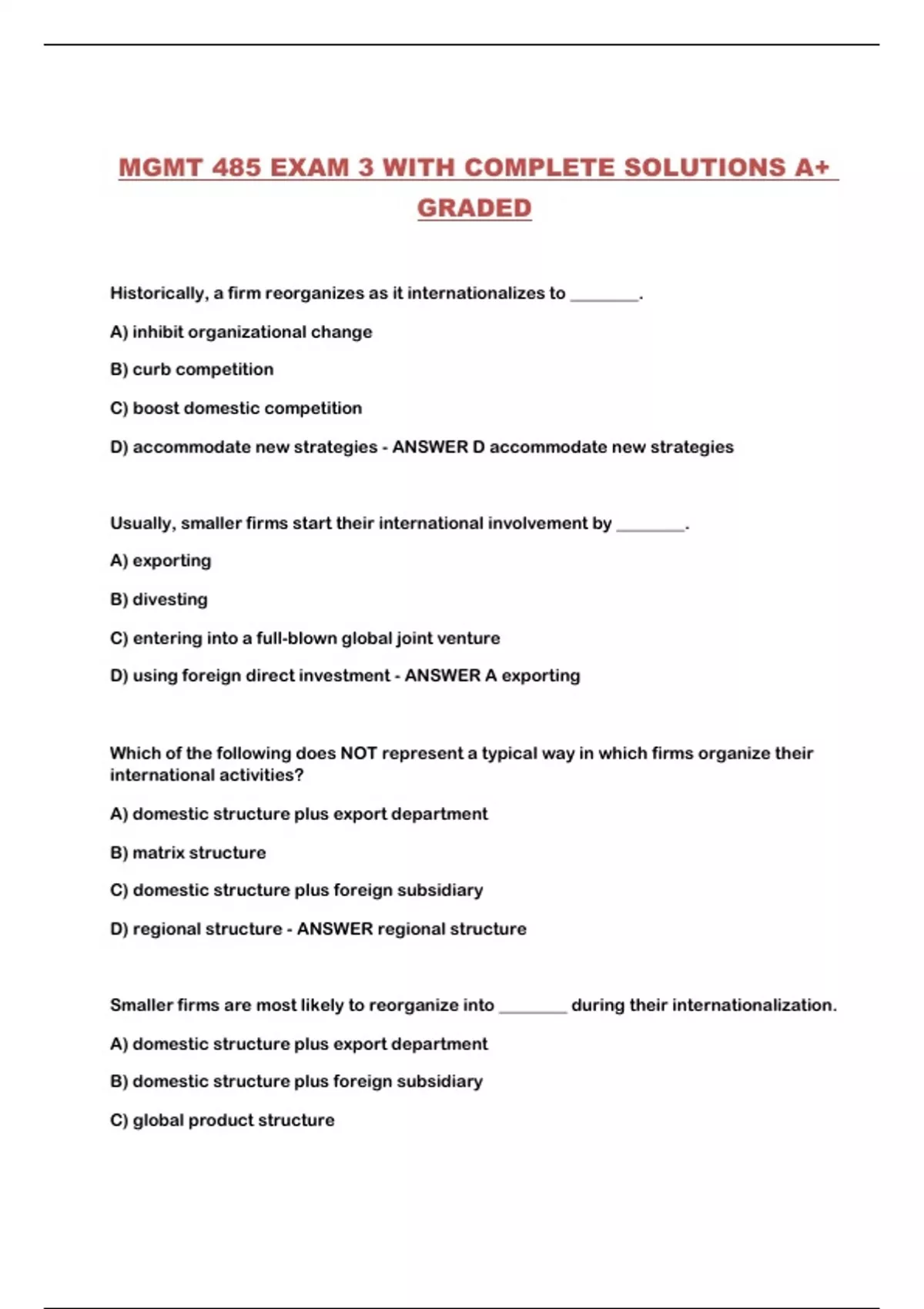 MGMT 485 EXAM 3 WITH COMPLETE SOLUTIONS A+ GRADED

Historically, a firm reorganizes as it internationalizes to ________.

A) inhibit organizational change

B) curb competition

C) boost domestic competition

D) accommodate new strategies - ANSWER D accommodate new strategies

Usually, smaller firms start their international involvement by ________.

A) exporting

B) divesting

C) entering into a full-blown global joint venture

D) using foreign direct investment - ANSWER A exporting

Which of the following does NOT represent a typical way in which firms organize their international activities?

A) domestic structure plus export department

B) matrix structure

C) domestic structure plus foreign subsidiary

D) regional structure - ANSWER regional structure

Smaller firms are most likely to reorganize into ________ during their internationalization.

A) domestic structure plus export department

B) domestic structure plus foreign subsidiary

C) global product structure